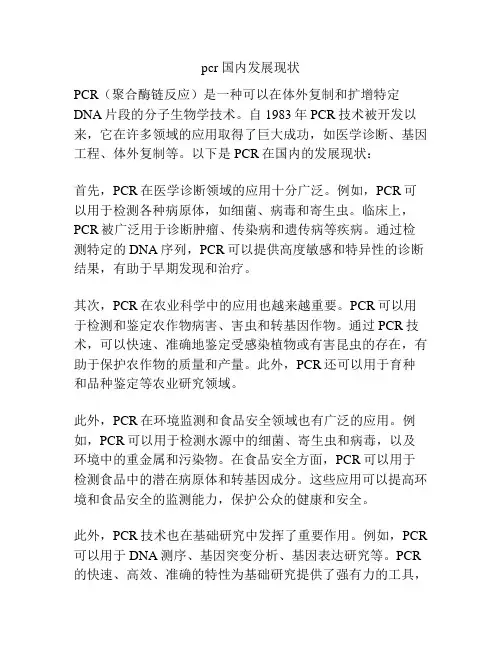 pcr 国内发展现状

PCR（聚合酶链反应）是一种可以在体外复制和扩增特定 DNA 片段的分子生物学技术。自 1983 年 PCR 技术被开发以来，它在许多领域的应用取得了巨大成功，如医学诊断、基因工程、体外复制等。以下是 PCR 在国内的发展现状：

首先，PCR 在医学诊断领域的应用十分广泛。例如，PCR 可以用于检测各种病原体，如细菌、病毒和寄生虫。临床上，PCR 被广泛用于诊断肿瘤、传染病和遗传病等疾病。通过检测特定的 DNA 序列，PCR 可以提供高度敏感和特异性的诊断结果，有助于早期发现和治疗。

其次，PCR 在农业科学中的应用也越来越重要。PCR 可以用于检测和鉴定农作物病害、害虫和转基因作物。通过 PCR 技术，可以快速、准确地鉴定受感染植物或有害昆虫的存在，有助于保护农作物的质量和产量。此外，PCR 还可以用于育种和品种鉴定等农业研究领域。

此外，PCR 在环境监测和食品安全领域也有广泛的应用。例如，PCR 可以用于检测水源中的细菌、寄生虫和病毒，以及环境中的重金属和污染物。在食品安全方面，PCR 可以用于检测食品中的潜在病原体和转基因成分。这些应用可以提高环境和食品安全的监测能力，保护公众的健康和安全。

此外，PCR 技术也在基础研究中发挥了重要作用。例如，PCR 可以用于 DNA 测序、基因突变分析、基因表达研究等。PCR 的快速、高效、准确的特性为基础研究提供了强有力的工具，